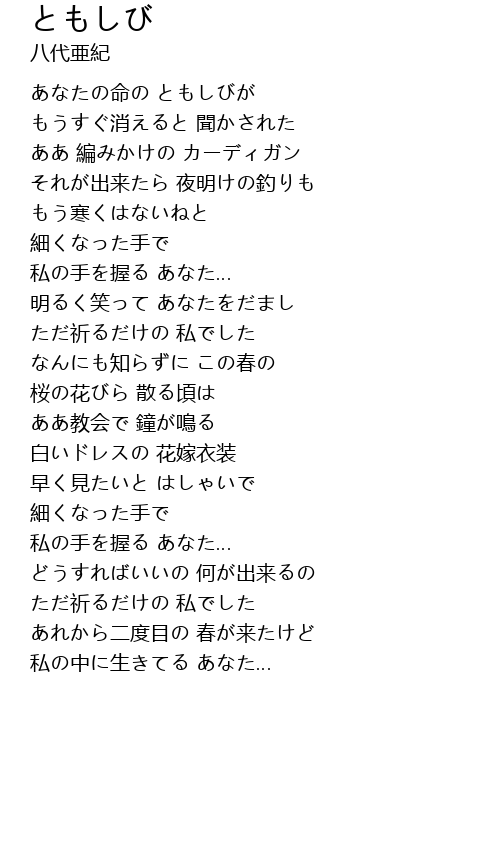 ともしび
八代亜紀

あなたの命の ともしびが
もうすぐ消えると 聞かされた
ああ 編みかけの カーディガン
それが出来たら 夜明けの釣りも
もう寒くはないねと
細くなった手で
私の手を握る あなた…
明るく笑って あなたをだまし
ただ祈るだけの 私でした
なんにも知らずに この春の
桜の花びら 散る頃は
ああ教会で 鐘が鳴る
白いドレスの 花嫁衣装
早く見たいと はしゃいで
細くなった手で
私の手を握る あなた…
どうすればいいの 何が出来るの
ただ祈るだけの 私でした
あれから二度目の 春が来たけど
私の中に生きてる あなた…